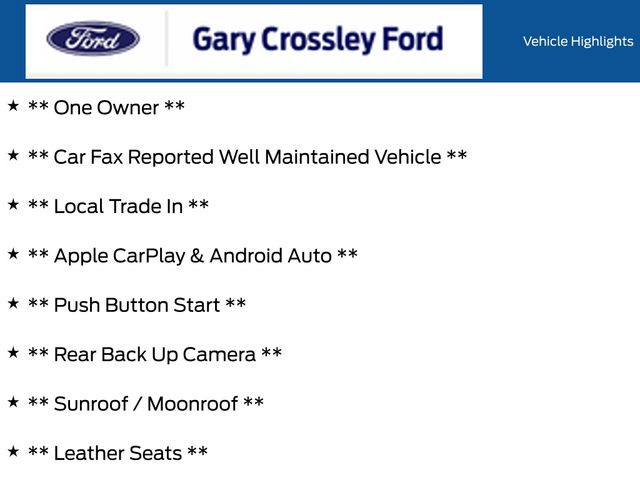 Ford

Gary Crossley Ford

Vehicle Highlights

★ ** One Owner **

★ ** Car Fax Reported Well Maintained Vehicle **

★ ** Local Trade In **

★ ** Apple CarPlay & Android Auto **

★ ** Push Button Start **

★ ** Rear Back Up Camera **

★ ** Sunroof / Moonroof **

★ ** Leather Seats **